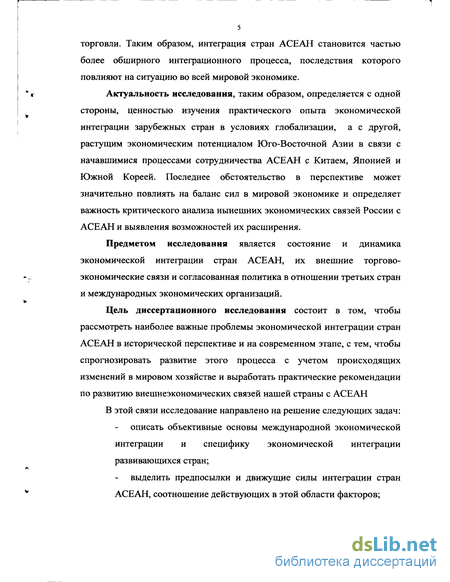 5

торговли. Таким образом, интеграция стран АСЕАН становится частью более обширного интеграционного процесса, последствия которого повлияют на ситуацию во всей мировой экономике.

**Актуальность исследования**, таким образом, определяется с одной стороны, ценностью изучения практического опыта экономической интеграции зарубежных стран в условиях глобализации, а с другой, растущим экономическим потенциалом Юго-Восточной Азии в связи с начавшимися процессами сотрудничества АСЕАН с Китаем, Японией и Южной Кореей. Последнее обстоятельство в перспективе может значительно повлиять на баланс сил в мировой экономике и определяет важность критического анализа нынешних экономических связей России с АСЕАН и выявления возможностей их расширения.

**Предметом исследования** является состояние и динамика экономической интеграции стран АСЕАН, их внешние торгово-экономические связи и согласованная политика в отношении третьих стран и международных экономических организаций.

**Цель диссертационного исследования** состоит в том, чтобы рассмотреть наиболее важные проблемы экономической интеграции стран АСЕАН в исторической перспективе и на современном этапе, с тем, чтобы спрогнозировать развитие этого процесса с учетом происходящих изменений в мировом хозяйстве и выработать практические рекомендации по развитию внешнеэкономических связей нашей страны с АСЕАН

В этой связи исследование направлено на решение следующих задач:

- описать объективные основы международной экономической интеграции и специфику экономической интеграции развивающихся стран;

- выделить предпосылки и движущие силы интеграции стран АСЕАН, соотношение действующих в этой области факторов;

dsLib.net
библиотека диссертаций